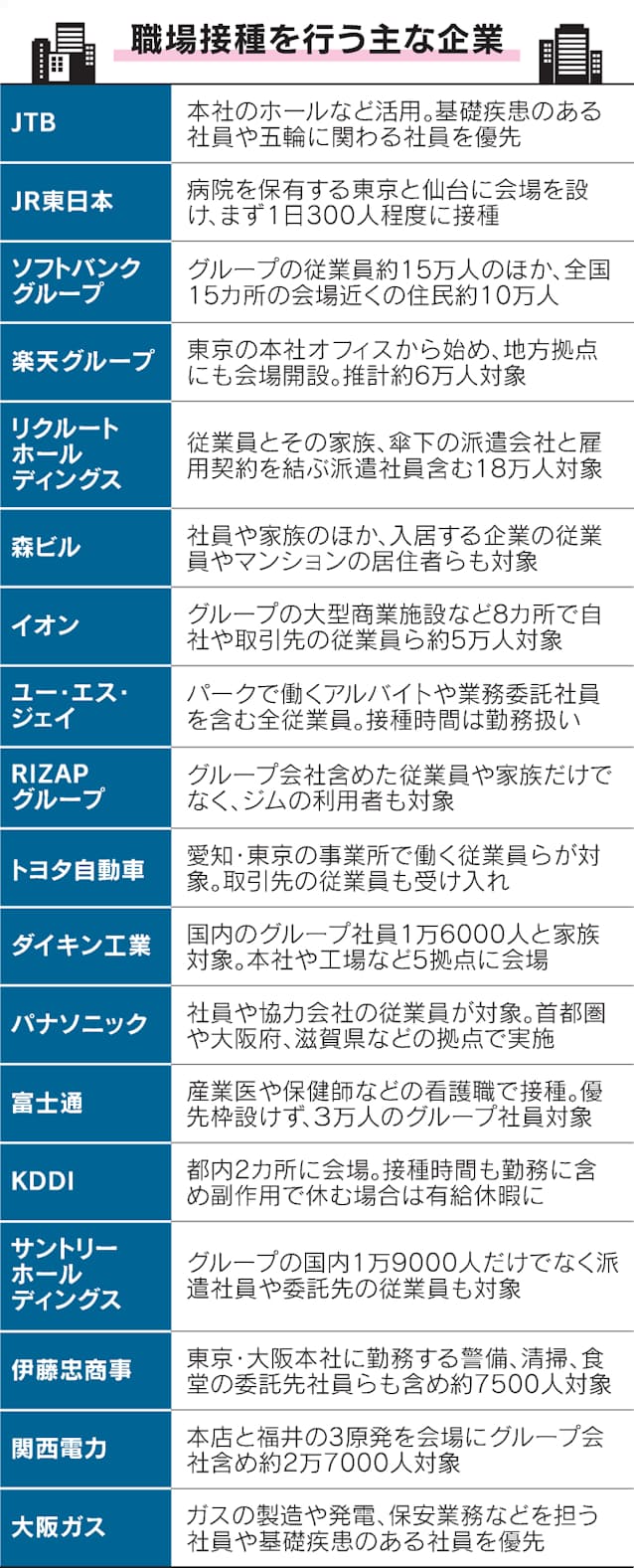 職場接種を行う主な企業

| | |
|---|---|
| JTB | 本社のホールなど活用。基礎疾患のある社員や五輪に関わる社員を優先 |
| JR東日本 | 病院を保有する東京と仙台に会場を設け、まず1日300人程度に接種 |
| ソフトバンクグループ | グループの従業員約15万人のほか、全国15カ所の会場近くの住民約10万人 |
| 楽天グループ | 東京の本社オフィスから始め、地方拠点にも会場開設。推計約6万人対象 |
| リクルートホールディングス | 従業員とその家族、傘下の派遣会社と雇用契約を結ぶ派遣社員含む18万人対象 |
| 森ビル | 社員や家族のほか、入居する企業の従業員やマンションの居住者らも対象 |
| イオン | グループの大型商業施設など8カ所で自社や取引先の従業員ら約5万人対象 |
| ユー・エス・ジェイ | パークで働くアルバイトや業務委託社員を含む全従業員。接種時間は勤務扱い |
| RIZAPグループ | グループ会社含めた従業員や家族だけでなく、ジムの利用者も対象 |
| トヨタ自動車 | 愛知・東京の事業所で働く従業員らが対象。取引先の従業員も受け入れ |
| ダイキン工業 | 国内のグループ社員1万6000人と家族対象。本社や工場など5拠点に会場 |
| パナソニック | 社員や協力会社の従業員が対象。首都圏や大阪府、滋賀県などの拠点で実施 |
| 富士通 | 産業医や保健師などの看護職で接種。優先枠設けず、3万人のグループ社員対象 |
| KDDI | 都内2カ所に会場。接種時間も勤務に含め副作用で休む場合は有給休暇に |
| サントリーホールディングス | グループの国内1万9000人だけでなく派遣社員や委託先の従業員も対象 |
| 伊藤忠商事 | 東京・大阪本社に勤務する警備、清掃、食堂の委託先社員らも含め約7500人対象 |
| 関西電力 | 本店と福井の3原発を会場にグループ会社含め約2万7000人対象 |
| 大阪ガス | ガスの製造や発電、保安業務などを担う社員や基礎疾患のある社員を優先 |